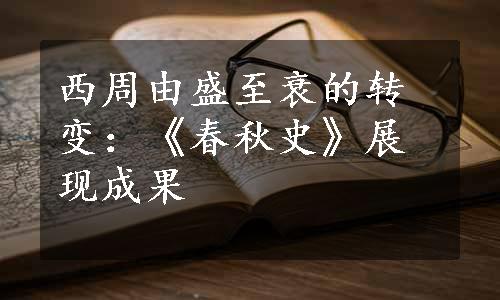 西周由盛至衰的转变：《春秋史》展现成果